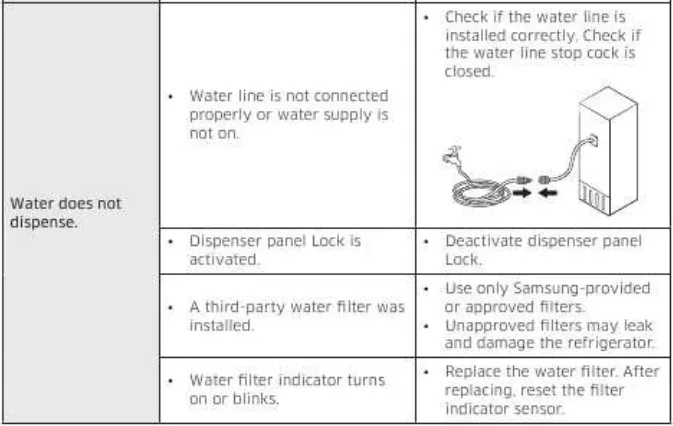 | Water does not dispense. | • Water line is not connected properly or water supply is not on. | • Check if the water line is installed correctly. Check if the water line stop cock is closed. |
|---|---|---|
| | • Dispenser panel Lock is activated. | • Deactivate dispenser panel Lock. |
| | • A third-party water filter was installed. | • Use only Samsung-provided or approved filters. • Unapproved filters may leak and damage the refrigerator. |
| | • Water filter indicator turns on or blinks. | • Replace the water filter. After replacing, reset the filter indicator sensor. |